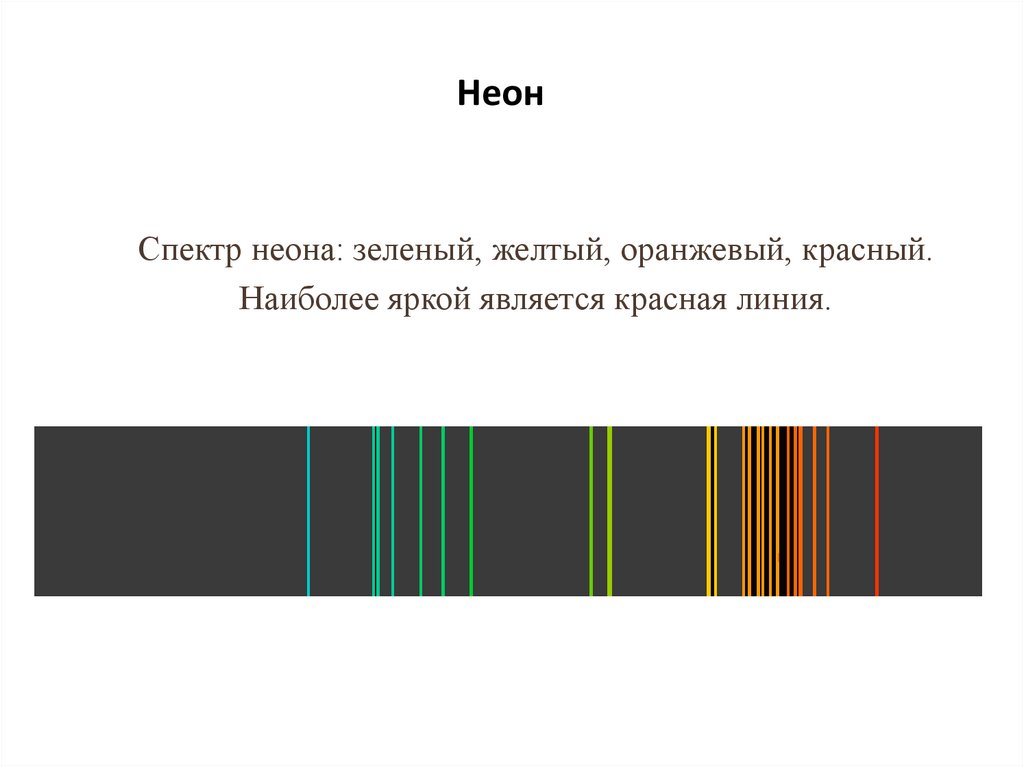 Неон

Спектр неона: зеленый, желтый, оранжевый, красный. Наиболее яркой является красная линия.